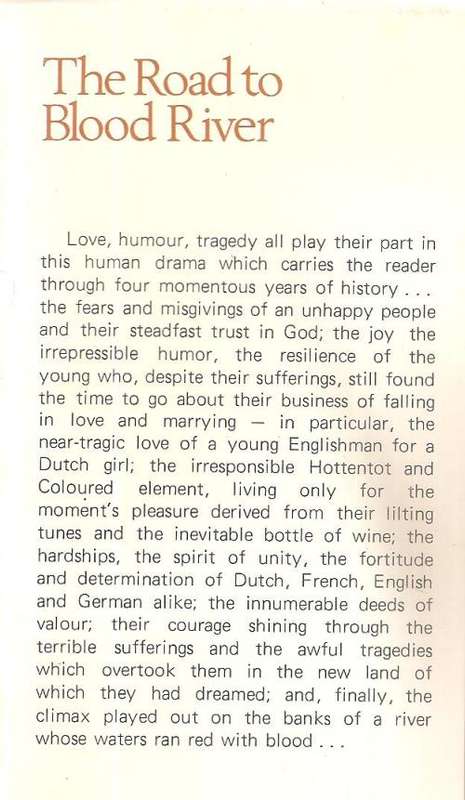 The Road to Blood River

Love, humour, tragedy all play their part in this human drama which carries the reader through four momentous years of history . . . the fears and misgivings of an unhappy people and their steadfast trust in God; the joy the irrepressible humor, the resilience of the young who, despite their sufferings, still found the time to go about their business of falling in love and marrying — in particular, the near-tragic love of a young Englishman for a Dutch girl; the irresponsible Hottentot and Coloured element, living only for the moment's pleasure derived from their lilting tunes and the inevitable bottle of wine; the hardships, the spirit of unity, the fortitude and determination of Dutch, French, English and German alike; the innumerable deeds of valour; their courage shining through the terrible sufferings and the awful tragedies which overtook them in the new land of which they had dreamed; and, finally, the climax played out on the banks of a river whose waters ran red with blood . . .